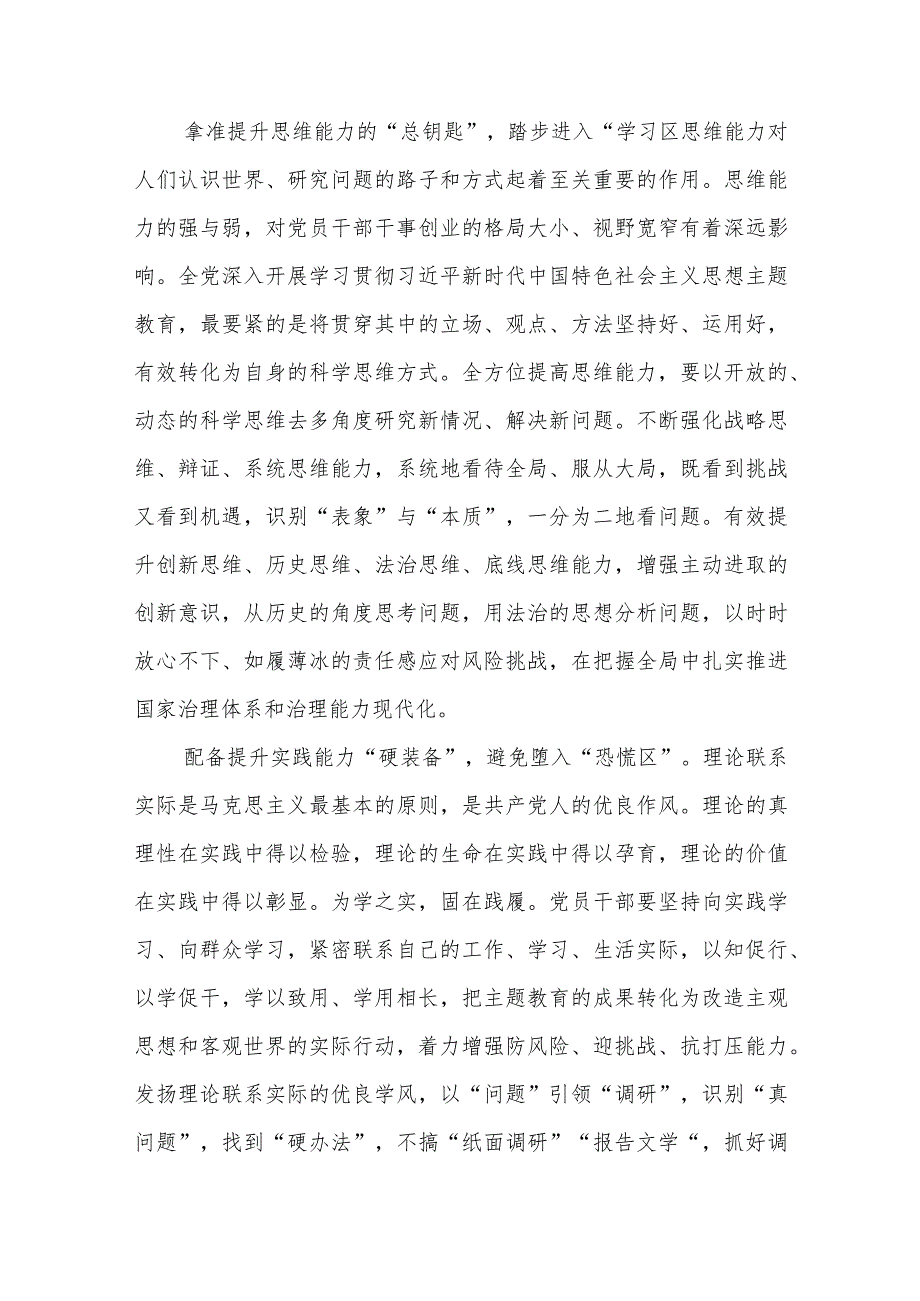 拿准提升思维能力的“总钥匙”，踏步进入“学习区思维能力对人们认识世界、研究问题的路子和方式起着至关重要的作用。思维能力的强与弱，对党员干部干事创业的格局大小、视野宽窄有着深远影响。全党深入开展学习贯彻习近平新时代中国特色社会主义思想主题教育，最要紧的是将贯穿其中的立场、观点、方法坚持好、运用好，有效转化为自身的科学思维方式。全方位提高思维能力，要以开放的、动态的科学思维去多角度研究新情况、解决新问题。不断强化战略思维、辩证、系统思维能力，系统地看待全局、服从大局，既看到挑战又看到机遇，识别“表象”与“本质”，一分为二地看问题。有效提升创新思维、历史思维、法治思维、底线思维能力，增强主动进取的创新意识，从历史的角度思考问题，用法治的思想分析问题，以时时放心不下、如履薄冰的责任感应对风险挑战，在把握全局中扎实推进国家治理体系和治理能力现代化。

配备提升实践能力“硬装备”，避免堕入“恐慌区”。理论联系实际是马克思主义最基本的原则，是共产党人的优良作风。理论的真理性在实践中得以检验，理论的生命在实践中得以孕育，理论的价值在实践中得以彰显。为学之实，固在践履。党员干部要坚持向实践学习、向群众学习，紧密联系自己的工作、学习、生活实际，以知促行、以学促干，学以致用、学用相长，把主题教育的成果转化为改造主观思想和客观世界的实际行动，着力增强防风险、迎挑战、抗打压能力。发扬理论联系实际的优良学风，以“问题”引领“调研”，识别“真问题”，找到“硬办法”，不搞“纸面调研”“报告文学“，抓好调